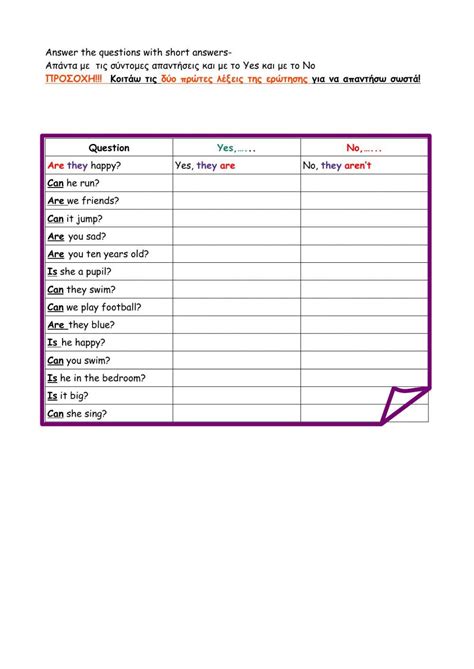 Answer the questions with short answers-
Απάντα με τις σύντομες απαντήσεις και με το Yes και με το No
ΠΡΟΣΟΧΗ!!! Κοιτάω τις δύο πρώτες λέξεις της ερώτησης για να απαντήσω σωστά!

| Question | Yes,...... | No,...... |
|---|---|---|
| Are they happy? | Yes, they are | No, they aren't |
| Can he run? | | |
| Are we friends? | | |
| Can it jump? | | |
| Are you sad? | | |
| Are you ten years old? | | |
| Is she a pupil? | | |
| Can they swim? | | |
| Can we play football? | | |
| Are they blue? | | |
| Is he happy? | | |
| Can you swim? | | |
| Is he in the bedroom? | | |
| Is it big? | | |
| Can she sing? | | |